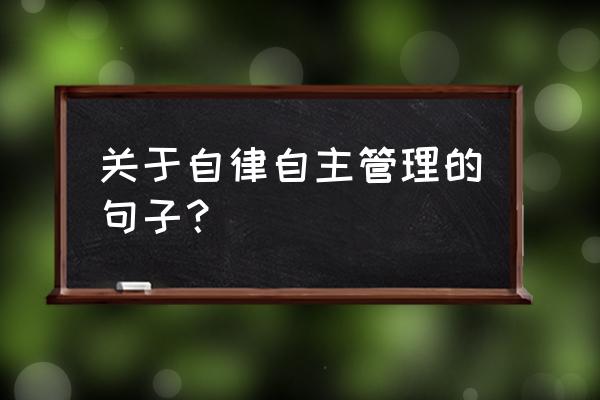 关于自律自主管理的句子？